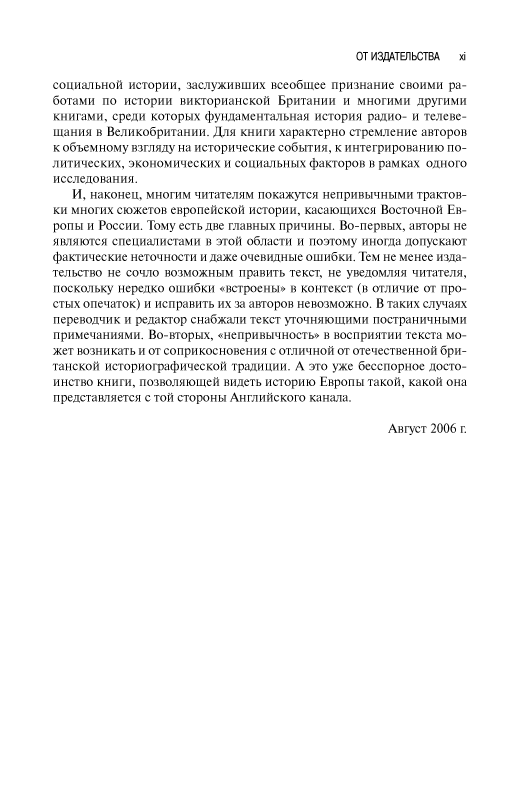 ОТ ИЗДАТЕЛЬСТВА xi

социальной истории, заслуживших всеобщее признание своими работами по истории викторианской Британии и многими другими книгами, среди которых фундаментальная история радио- и телевещания в Великобритании. Для книги характерно стремление авторов к объемному взгляду на исторические события, к интегрированию политических, экономических и социальных факторов в рамках одного исследования.

И, наконец, многим читателям покажутся непривычными трактовки многих сюжетов европейской истории, касающихся Восточной Европы и России. Тому есть две главных причины. Во-первых, авторы не являются специалистами в этой области и поэтому иногда допускают фактические неточности и даже очевидные ошибки. Тем не менее издательство не сочло возможным править текст, не уведомляя читателя, поскольку нередко ошибки «встроены» в контекст (в отличие от простых опечаток) и исправить их за авторов невозможно. В таких случаях переводчик и редактор снабжали текст уточняющими постраничными примечаниями. Во-вторых, «непривычность» в восприятии текста может возникать и от соприкосновения с отличной от отечественной британской историографической традиции. А это уже бесспорное достоинство книги, позволяющей видеть историю Европы такой, какой она представляется с той стороны Английского канала.

Август 2006 г.